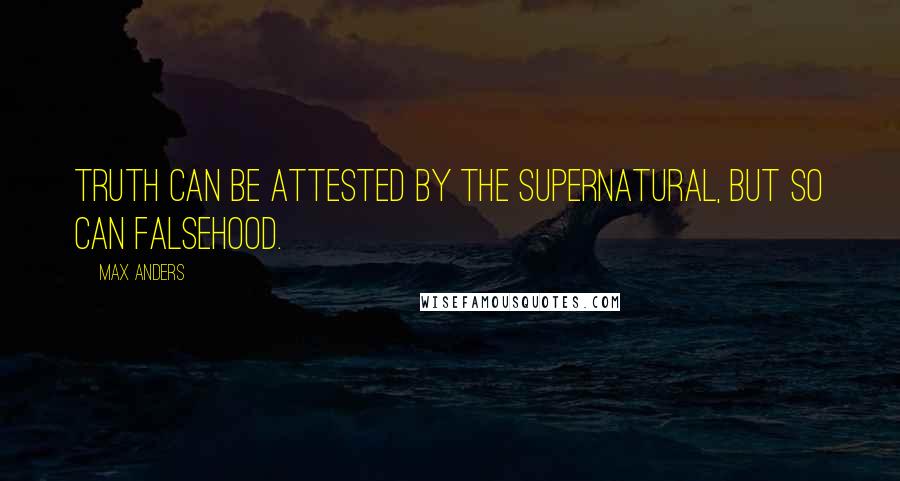 TRUTH CAN BE ATTESTED BY THE SUPERNATURAL, BUT SO CAN FALSEHOOD.

MAX ANDERS

WISEFAMOUSQUOTES.COM